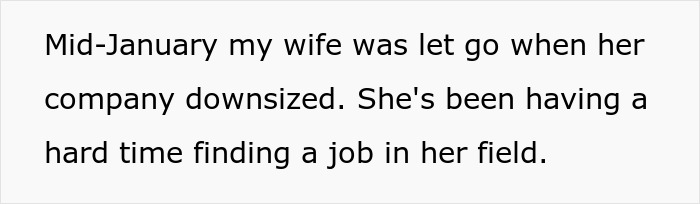 Mid-January my wife was let go when her company downsized. She's been having a hard time finding a job in her field.